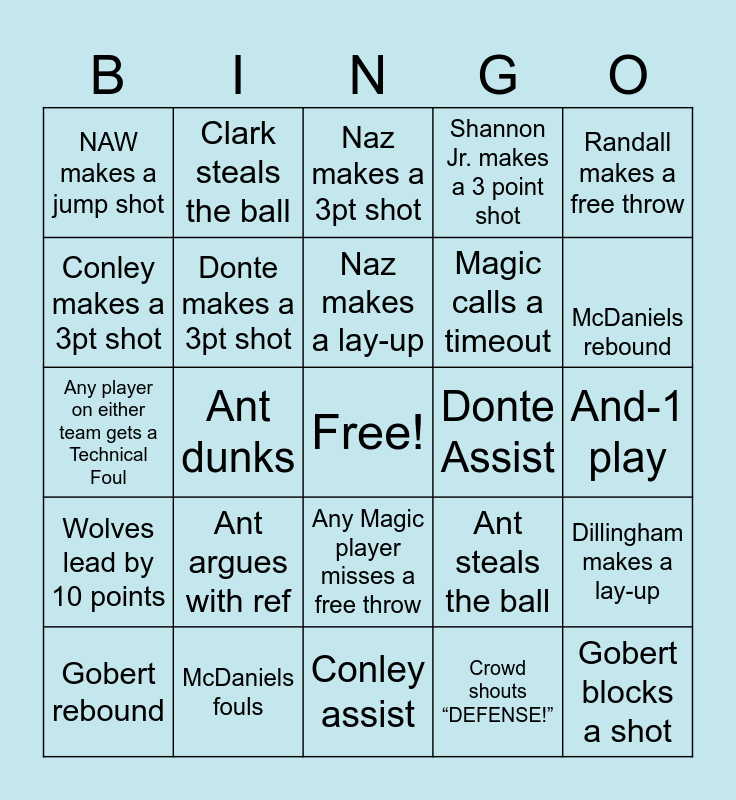 | B | I | N | G | O |
|---|---|---|---|---|
| NAW makes a jump shot | Clark steals the ball | Naz makes a 3pt shot | Shannon Jr. makes a 3 point shot | Randall makes a free throw |
| Conley makes a 3pt shot | Donte makes a 3pt shot | Naz makes a lay-up | Magic calls a timeout | McDaniels rebound |
| Any player on either team gets a Technical Foul | Ant dunks | Free! | Donte Assist | And-1 play |
| Wolves lead by 10 points | Ant argues with ref | Any Magic player misses a free throw | Ant steals the ball | Dillingham makes a lay-up |
| Gobert rebound | McDaniels fouls | Conley assist | Crowd shouts "DEFENSE!" | Gobert blocks a shot |